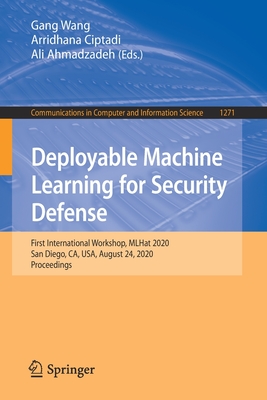 Gang Wang
Arridhana Ciptadi
Ali Ahmadzadeh (Eds.)

Communications in Computer and Information Science 1271

Deployable Machine Learning for Security Defense

First International Workshop, MLHat 2020
San Diego, CA, USA, August 24, 2020
Proceedings

Springer